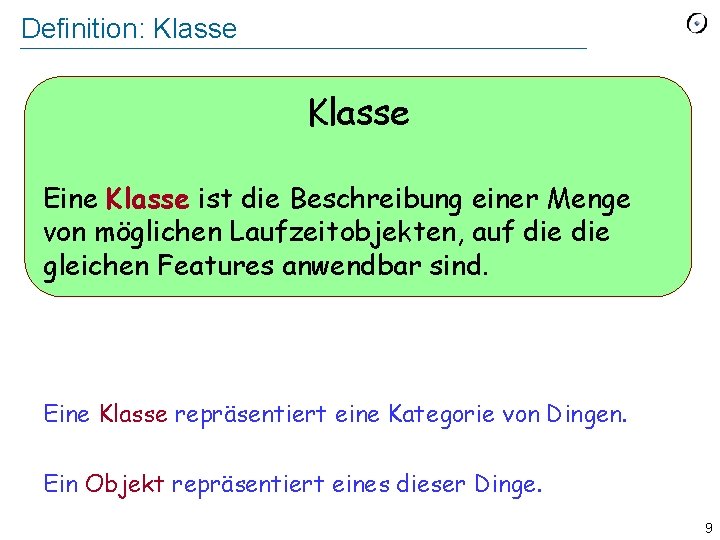 Definition: Klasse

Klasse

Eine Klasse ist die Beschreibung einer Menge von möglichen Laufzeitobjekten, auf die die gleichen Features anwendbar sind.

Eine Klasse repräsentiert eine Kategorie von Dingen.

Ein Objekt repräsentiert eines dieser Dinge.

9